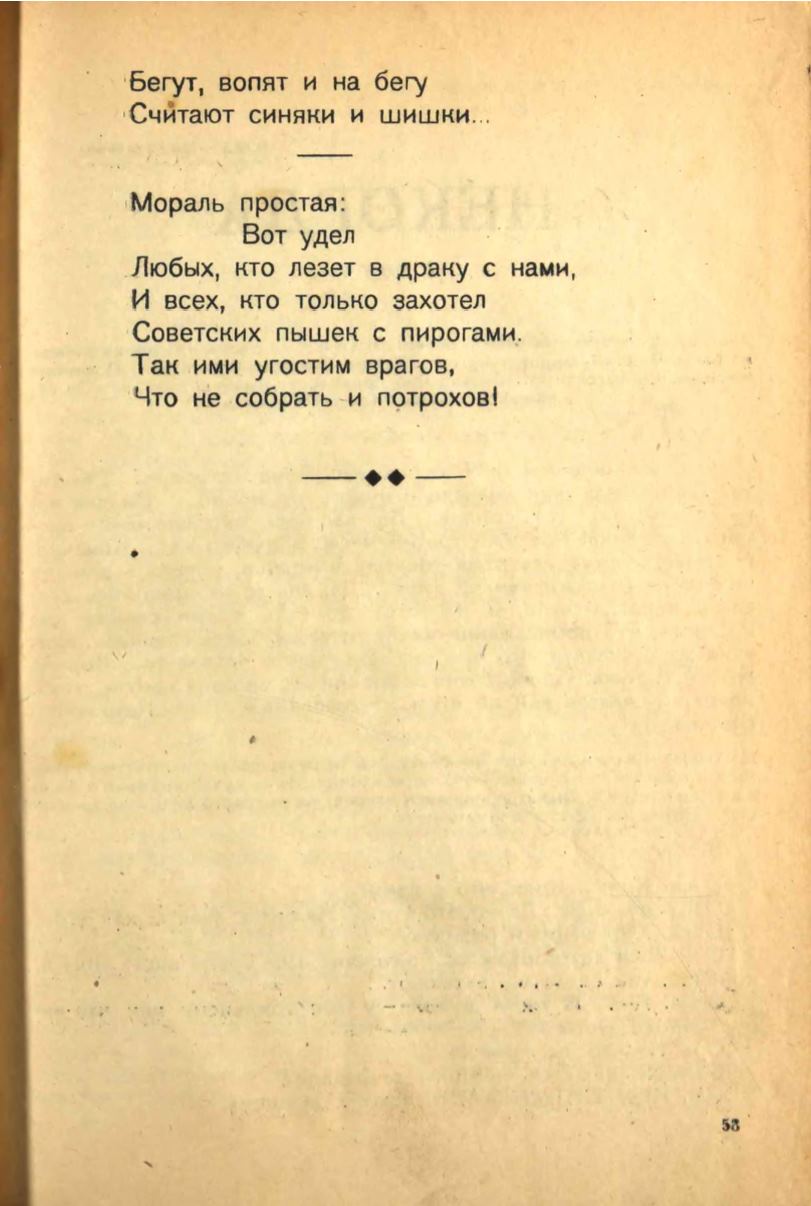 Бегут, вопят и на бегу
Считают синяки и шишки...

Мораль простая:
Вот удел
Любых, кто лезет в драку с нами,
И всех, кто только захотел
Советских пышек с пирогами.
Так ими угостим врагов,
Что не собрать и потрохов!

53